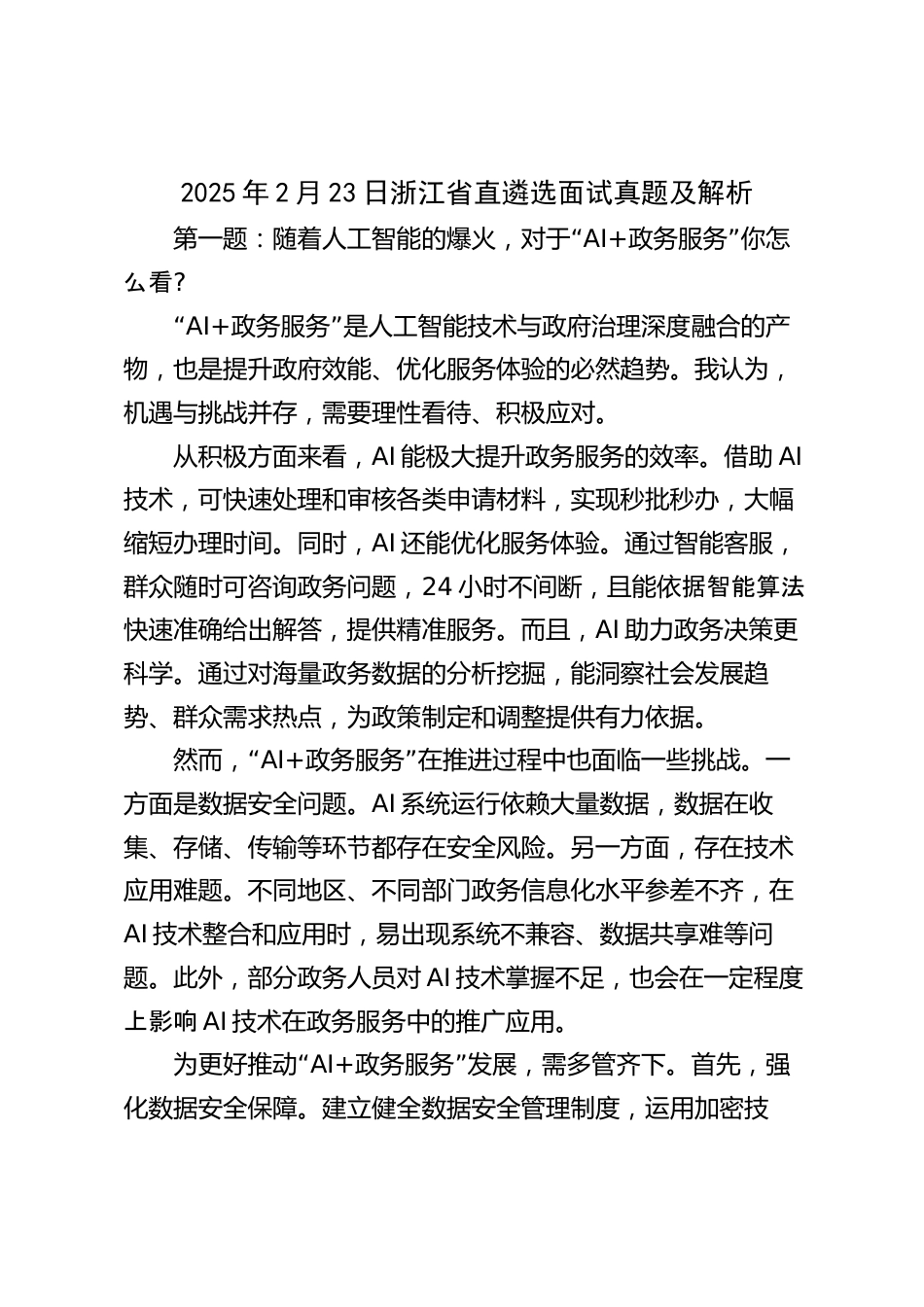 2025 年 2 月 23 日浙江省直遴选面试真题及解析

第一题：随着人工智能的爆火，对于“AI+政务服务”你怎么看？

“AI+政务服务”是人工智能技术与政府治理深度融合的产物，也是提升政府效能、优化服务体验的必然趋势。我认为，机遇与挑战并存，需要理性看待、积极应对。

从积极方面来看，AI 能极大提升政务服务的效率。借助 AI 技术，可快速处理和审核各类申请材料，实现秒批秒办，大幅缩短办理时间。同时，AI 还能优化服务体验。通过智能客服，群众随时可咨询政务问题，24 小时不间断，且能依据智能算法快速准确给出解答，提供精准服务。而且，AI 助力政务决策更科学。通过对海量政务数据的分析挖掘，能洞察社会发展趋势、群众需求热点，为政策制定和调整提供有力依据。

然而，“AI+政务服务”在推进过程中也面临一些挑战。一方面是数据安全问题。AI 系统运行依赖大量数据，数据在收集、存储、传输等环节都存在安全风险。另一方面，存在技术应用难题。不同地区、不同部门政务信息化水平参差不齐，在 AI 技术整合和应用时，易出现系统不兼容、数据共享难等问题。此外，部分政务人员对 AI 技术掌握不足，也会在一定程度上影响 AI 技术在政务服务中的推广应用。

为更好推动“AI+政务服务”发展，需多管齐下。首先，强化数据安全保障。建立健全数据安全管理制度，运用加密技